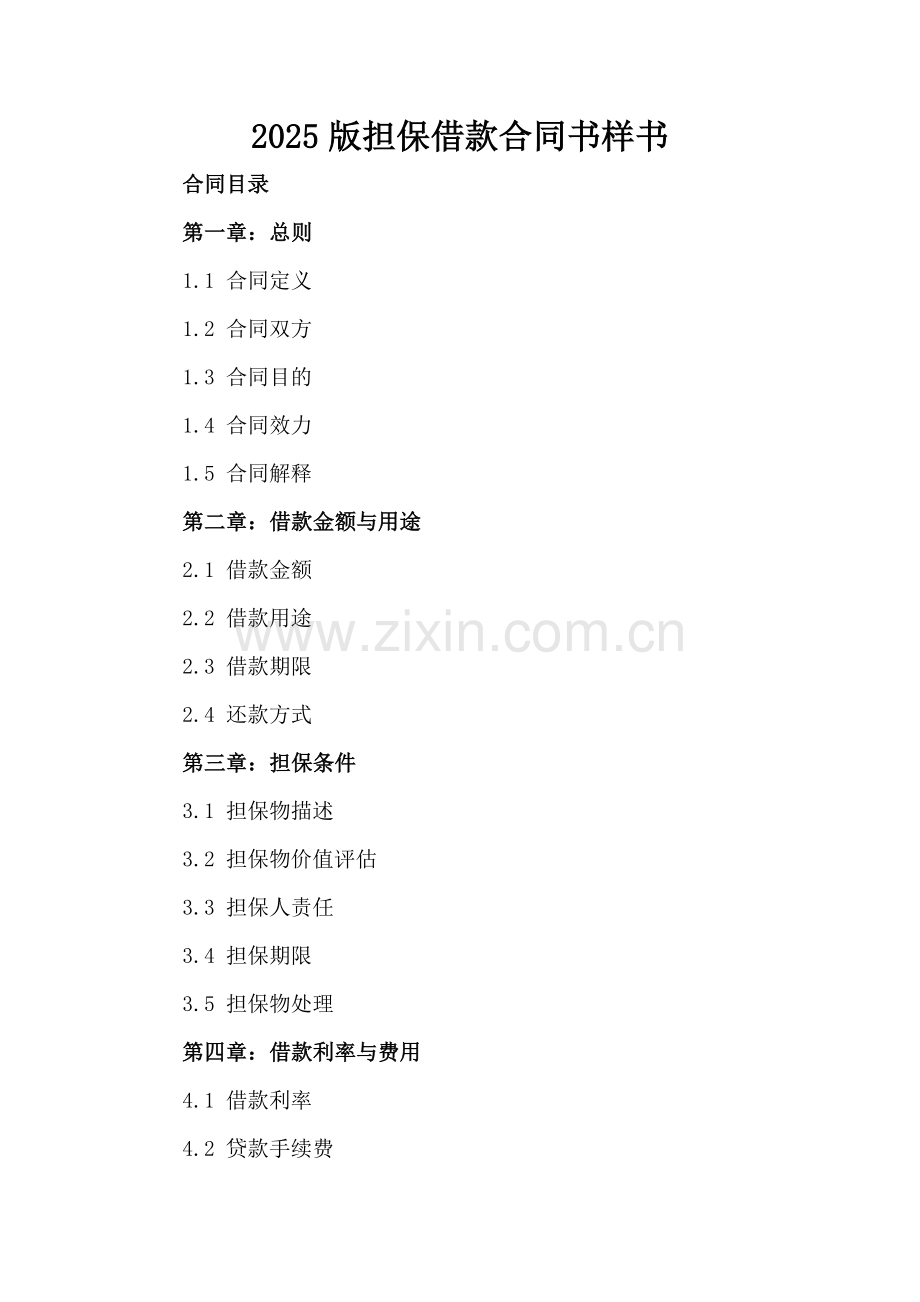 2025版担保借款合同书样书

合同目录

第一章：总则

1.1 合同定义

1.2 合同双方

1.3 合同目的

1.4 合同效力

1.5 合同解释

第二章：借款金额与用途

2.1 借款金额

2.2 借款用途

2.3 借款期限

2.4 还款方式

第三章：担保条件

3.1 担保物描述

3.2 担保物价值评估

3.3 担保人责任

3.4 担保期限

3.5 担保物处理

第四章：借款利率与费用

4.1 借款利率

4.2 贷款手续费

www.zixin.com.cn